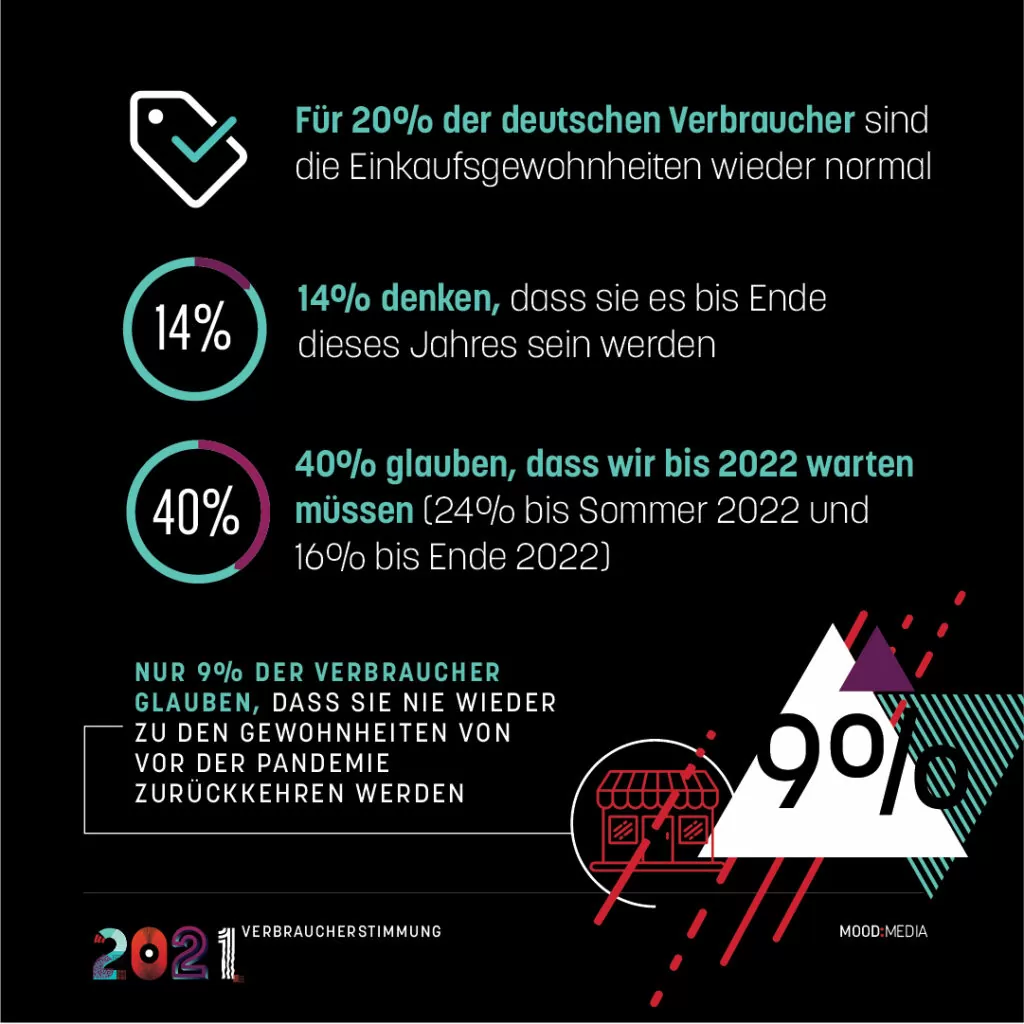 Für 20% der deutschen Verbraucher sind die Einkaufsgewohnheiten wieder normal

14%

14% denken, dass sie es bis Ende dieses Jahres sein werden

40%

40% glauben, dass wir bis 2022 warten müssen (24% bis Sommer 2022 und 16% bis Ende 2022)

NUR 9% DER VERBRAUCHER GLAUBEN, DASS SIE NIE WIEDER ZU DEN GEWOHNHEITEN VON VOR DER PANDEMIE ZURÜCKKEHREN WERDEN

9%

2021 VERBRAUCHERSTIMMUNG

MOOD:MEDIA